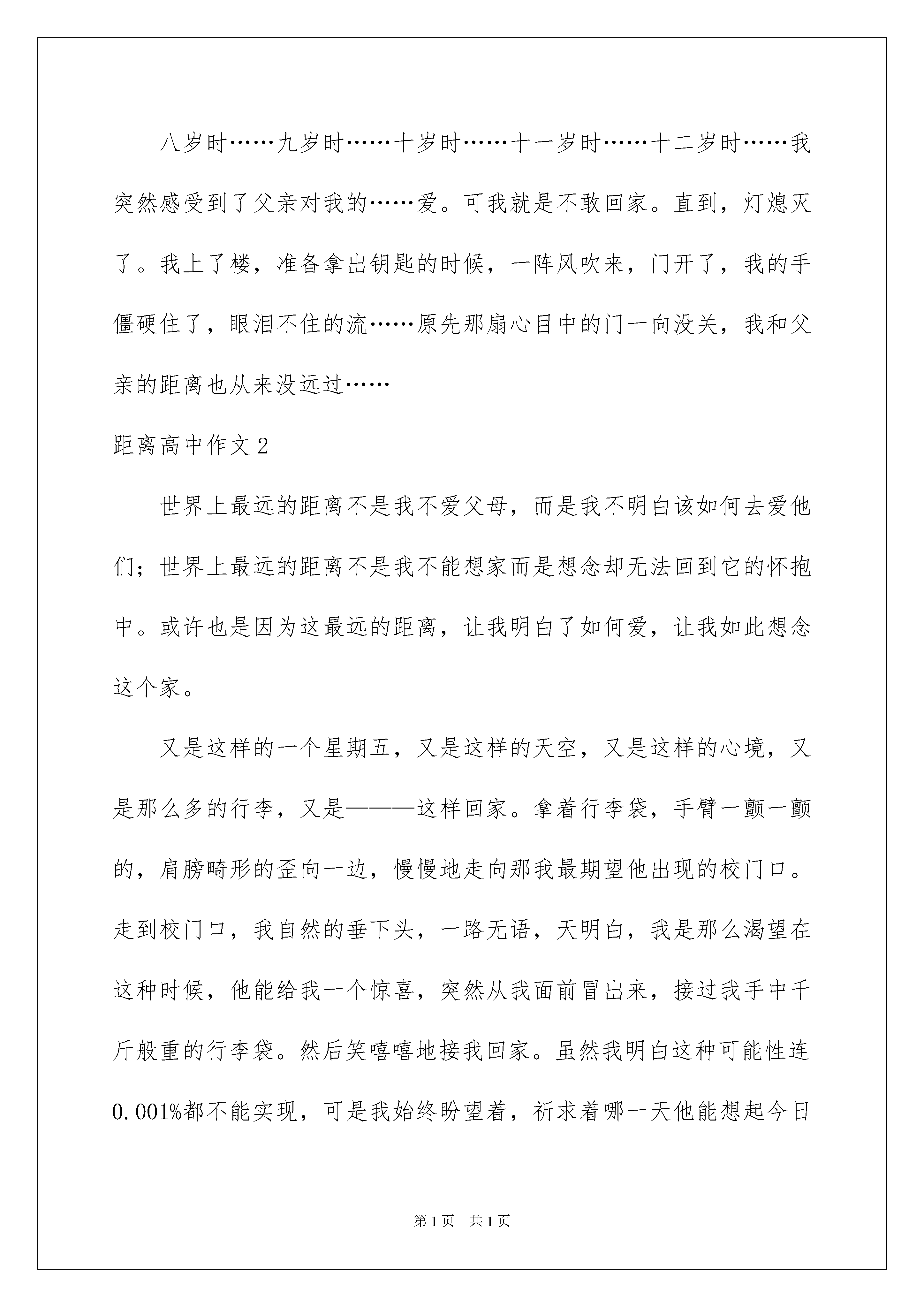 八岁时……九岁时……十岁时……十一岁时……十二岁时……我突然感受到了父亲对我的……爱。可我就是不敢回家。直到，灯熄灭了。我上了楼，准备拿出钥匙的时候，一阵风吹来，门开了，我的手僵硬住了，眼泪不住的流……原先那扇心目中的门一向没关，我和父亲的距离也从来没远过……

距离高中作文2

世界上最远的距离不是我不爱父母，而是我不明白该如何去爱他们；世界上最远的距离不是我不能想家而是想念却无法回到它的怀抱中。或许也是因为这最远的距离，让我明白了如何爱，让我如此想念这个家。

又是这样的一个星期五，又是这样的天空，又是这样的心境，又是那么多的行李，又是———这样回家。拿着行李袋，手臂一颤一颤的，肩膀畸形的歪向一边，慢慢地走向那我最期望他出现的校门口。走到校门口，我自然的垂下头，一路无语，天明白，我是那么渴望在这种时候，他能给我一个惊喜，突然从我面前冒出来，接过我手中千斤般重的行李袋。然后笑嘻嘻地接我回家。虽然我明白这种可能性连0.001%都不能实现，可是我始终盼望着，祈求着哪一天他能想起今日

第1页 共1页